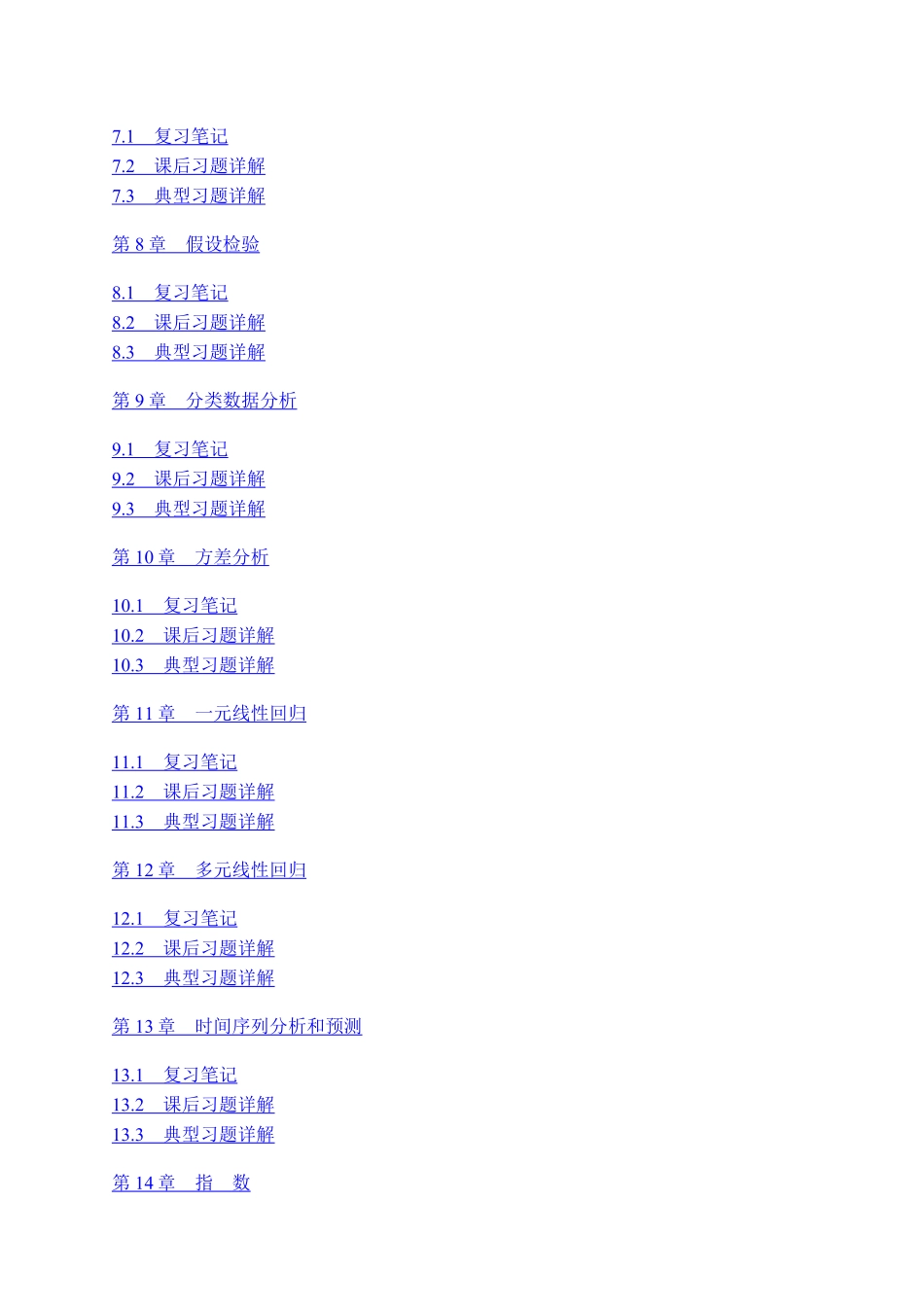 7.1　复习笔记
7.2　课后习题详解
7.3　典型习题详解

第 8 章　假设检验

8.1　复习笔记
8.2　课后习题详解
8.3　典型习题详解

第 9 章　分类数据分析

9.1　复习笔记
9.2　课后习题详解
9.3　典型习题详解

第 10 章　方差分析

10.1　复习笔记
10.2　课后习题详解
10.3　典型习题详解

第 11 章　一元线性回归

11.1　复习笔记
11.2　课后习题详解
11.3　典型习题详解

第 12 章　多元线性回归

12.1　复习笔记
12.2　课后习题详解
12.3　典型习题详解

第 13 章　时间序列分析和预测

13.1　复习笔记
13.2　课后习题详解
13.3　典型习题详解

第 14 章　指　数